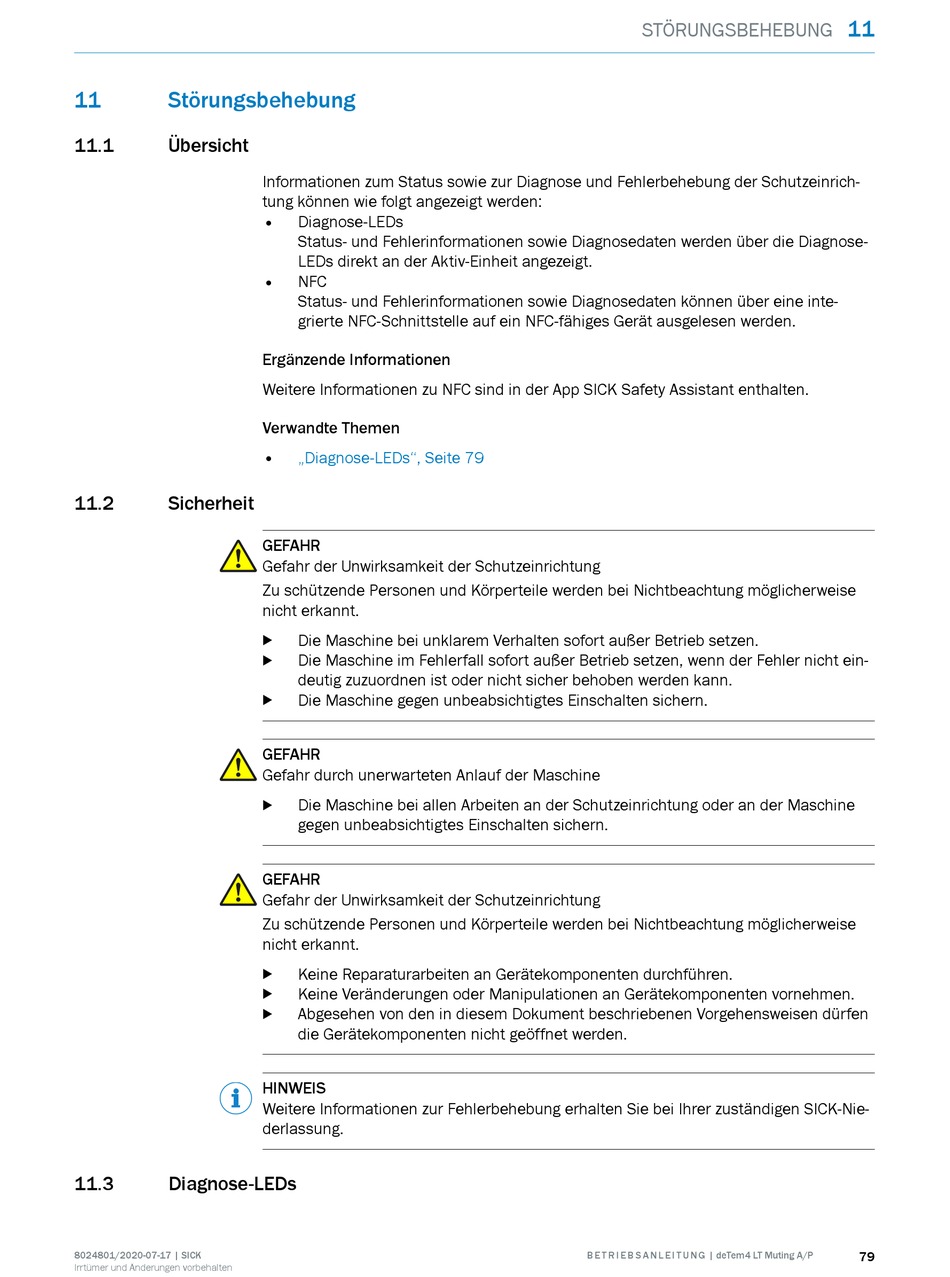 STÖRUNGSBEHEBUNG 11

11 Störungsbehebung

11.1 Übersicht

Informationen zum Status sowie zur Diagnose und Fehlerbehebung der Schutzeinrichtung können wie folgt angezeigt werden:
• Diagnose-LEDs
Status- und Fehlerinformationen sowie Diagnosedaten werden über die Diagnose-LEDs direkt an der Aktiv-Einheit angezeigt.
• NFC
Status- und Fehlerinformationen sowie Diagnosedaten können über eine integrierte NFC-Schnittstelle auf ein NFC-fähiges Gerät ausgelesen werden.

Ergänzende Informationen

Weitere Informationen zu NFC sind in der App SICK Safety Assistant enthalten.

Verwandte Themen

• „Diagnose-LEDs“, Seite 79

11.2 Sicherheit

GEFAHR
Gefahr der Unwirksamkeit der Schutzeinrichtung
Zu schützende Personen und Körperteile werden bei Nichtbeachtung möglicherweise nicht erkannt.

▶ Die Maschine bei unklarem Verhalten sofort außer Betrieb setzen.
▶ Die Maschine im Fehlerfall sofort außer Betrieb setzen, wenn der Fehler nicht eindeutig zuzuordnen ist oder nicht sicher behoben werden kann.
▶ Die Maschine gegen unbeabsichtigtes Einschalten sichern.

GEFAHR
Gefahr durch unerwarteten Anlauf der Maschine

▶ Die Maschine bei allen Arbeiten an der Schutzeinrichtung oder an der Maschine gegen unbeabsichtigtes Einschalten sichern.

GEFAHR
Gefahr der Unwirksamkeit der Schutzeinrichtung
Zu schützende Personen und Körperteile werden bei Nichtbeachtung möglicherweise nicht erkannt.

▶ Keine Reparaturarbeiten an Gerätekomponenten durchführen.
▶ Keine Veränderungen oder Manipulationen an Gerätekomponenten vornehmen.
▶ Abgesehen von den in diesem Dokument beschriebenen Vorgehensweisen dürfen die Gerätekomponenten nicht geöffnet werden.

HINWEIS
Weitere Informationen zur Fehlerbehebung erhalten Sie bei Ihrer zuständigen SICK-Niederlassung.

11.3 Diagnose-LEDs

8024801/2020-07-17 | SICK
Irrtümer und Änderungen vorbehalten

BETRIEBSANLEITUNG | deTem4 LT Muting A/P 79